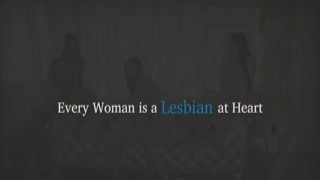 Every Woman is a Lesbian at Heart